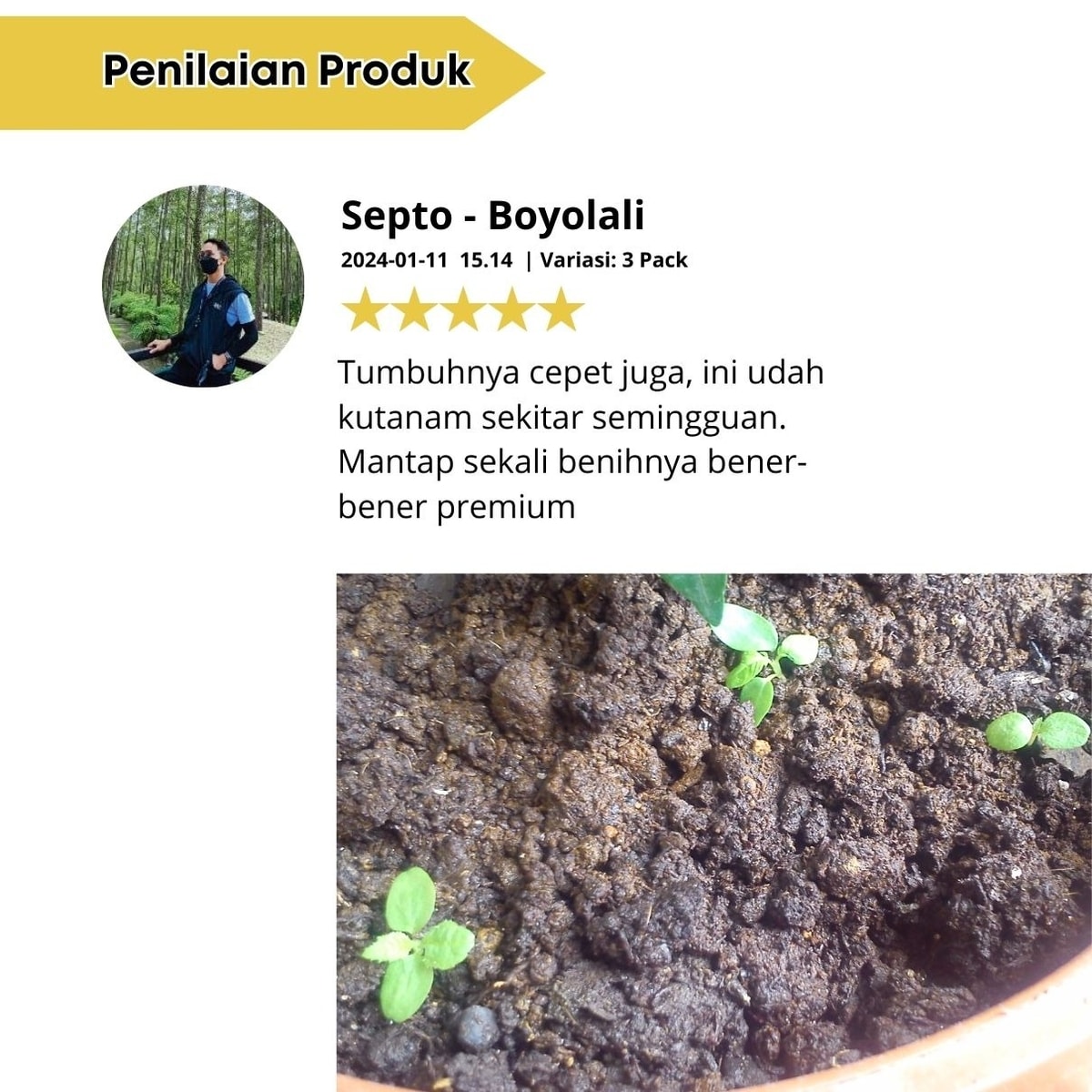 Penilaian Produk

Septo - Boyolali

2024-01-11 15.14 | Variasi: 3 Pack

Tumbuhnya cepet juga, ini udah kutanam sekitar semingguan. Mantap sekali benihnya bener-bener premium